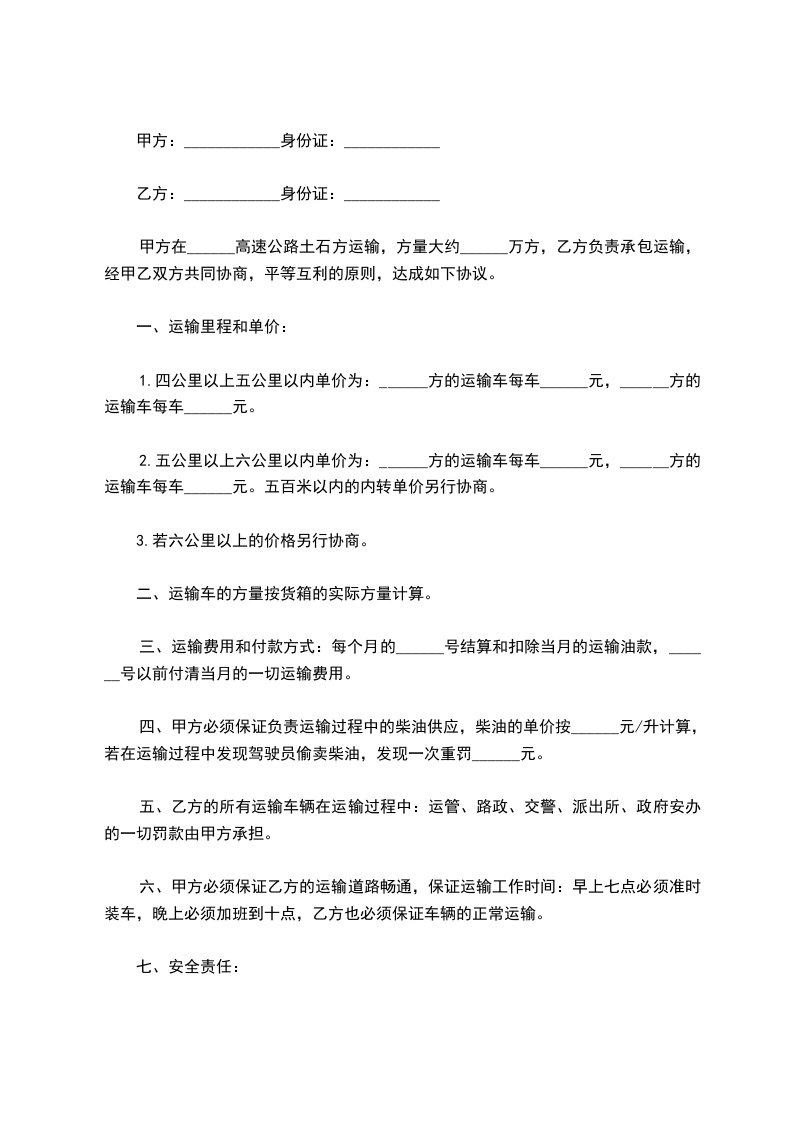 甲方：____________身份证：____________

乙方：____________身份证：____________

甲方在______高速公路土石方运输，方量大约______万方，乙方负责承包运输，经甲乙双方共同协商，平等互利的原则，达成如下协议。

一、运输里程和单价：

1.四公里以上五公里以内单价为：______方的运输车每车______元，______方的运输车每车______元。

2.五公里以上六公里以内单价为：______方的运输车每车______元，______方的运输车每车______元。五百米以内的内转单价另行协商。

3.若六公里以上的价格另行协商。

二、运输车的方量按货箱的实际方量计算。

三、运输费用和付款方式：每个月的______号结算和扣除当月的运输油款，______号以前付清当月的一切运输费用。

四、甲方必须保证负责运输过程中的柴油供应，柴油的单价按______元/升计算，若在运输过程中发现驾驶员偷卖柴油，发现一次重罚______元。

五、乙方的所有运输车辆在运输过程中：运管、路政、交警、派出所、政府安办的一切罚款由甲方承担。

六、甲方必须保证乙方的运输道路畅通，保证运输工作时间：早上七点必须准时装车，晚上必须加班到十点，乙方也必须保证车辆的正常运输。

七、安全责任：